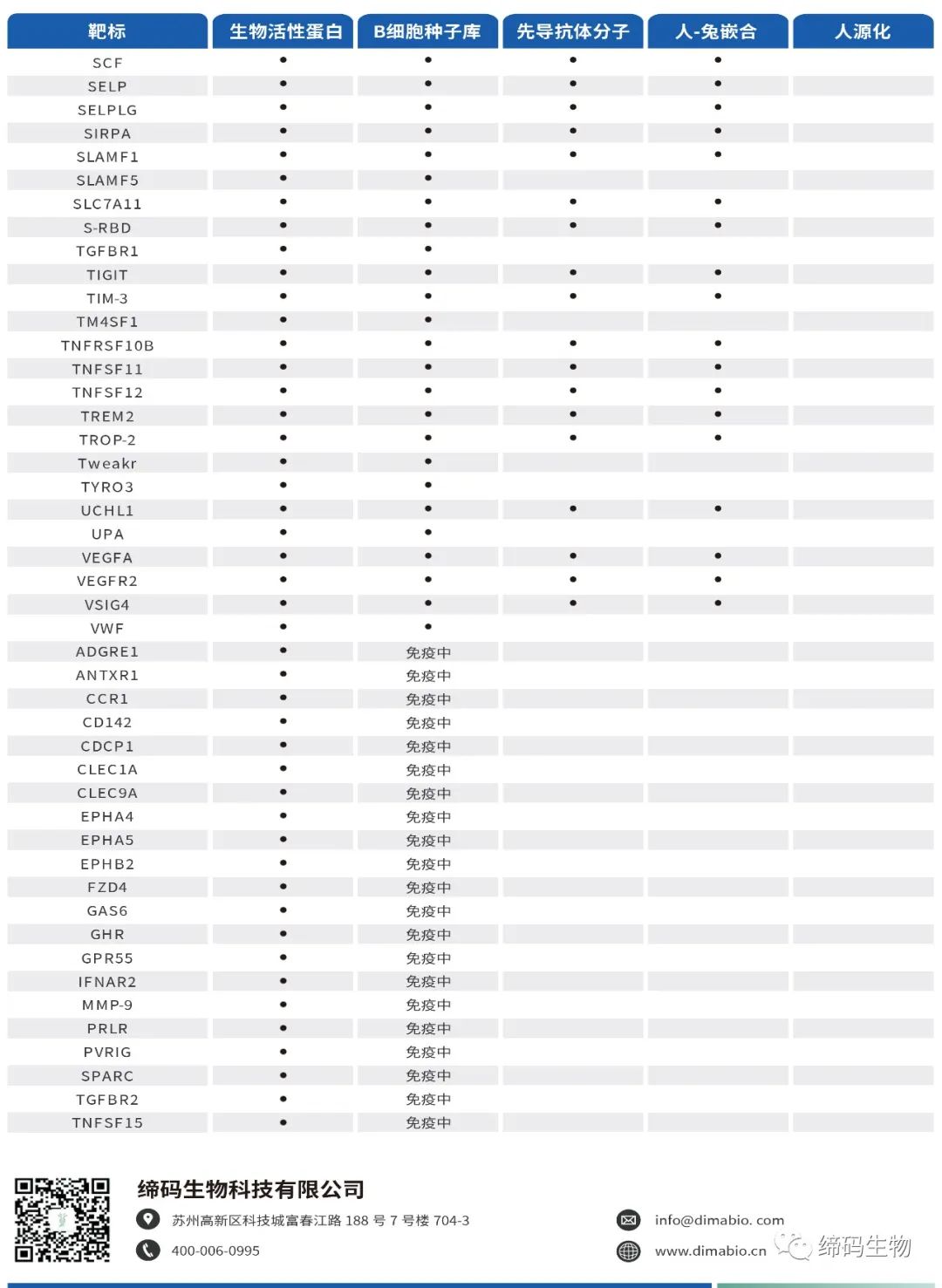 | 靶标 | 生物活性蛋白 | B细胞种子库 | 先导抗体分子 | 人-兔嵌合 | 人源化 |
|---|---|---|---|---|---|
| SCF | • | • | • | • | |
| SELP | • | • | • | • | |
| SELPLG | • | • | • | • | |
| SIRPA | • | • | • | • | |
| SLAMF1 | • | • | • | • | |
| SLAMF5 | • | • | | | |
| SLC7A11 | • | • | • | • | |
| S-RBD | • | • | • | • | |
| TGFBR1 | • | • | | | |
| TIGIT | • | • | • | • | |
| TIM-3 | • | • | • | • | |
| TM4SF1 | • | • | | | |
| TNFRSF10B | • | • | • | • | |
| TNFSF11 | • | • | • | • | |
| TNFSF12 | • | • | • | • | |
| TREM2 | • | • | • | • | |
| TROP-2 | • | • | • | • | |
| Tweakr | • | • | | | |
| TYRO3 | • | • | | | |
| UCHL1 | • | • | • | • | |
| UPA | • | • | | | |
| VEGFA | • | • | • | • | |
| VEGFR2 | • | • | • | • | |
| VSIG4 | • | • | • | • | |
| VWF | • | • | | | |
| ADGRE1 | • | 免疫中 | | | |
| ANTXR1 | • | 免疫中 | | | |
| CCR1 | • | 免疫中 | | | |
| CD142 | • | 免疫中 | | | |
| CDCP1 | • | 免疫中 | | | |
| CLEC1A | • | 免疫中 | | | |
| CLEC9A | • | 免疫中 | | | |
| EPHA4 | • | 免疫中 | | | |
| EPHA5 | • | 免疫中 | | | |
| EPHB2 | • | 免疫中 | | | |
| FZD4 | • | 免疫中 | | | |
| GAS6 | • | 免疫中 | | | |
| GHR | • | 免疫中 | | | |
| GPR55 | • | 免疫中 | | | |
| IFNAR2 | • | 免疫中 | | | |
| MMP-9 | • | 免疫中 | | | |
| PRLR | • | 免疫中 | | | |
| PVRIG | • | 免疫中 | | | |
| SPARC | • | 免疫中 | | | |
| TGFBR2 | • | 免疫中 | | | |
| TNFSF15 | • | 免疫中 | | | |

缔码生物科技有限公司

苏州高新区科技城富春江路 188 号 7 号楼 704-3

400-006-0995

info@dimabio. com

www.dimabio.cn

缔码生物